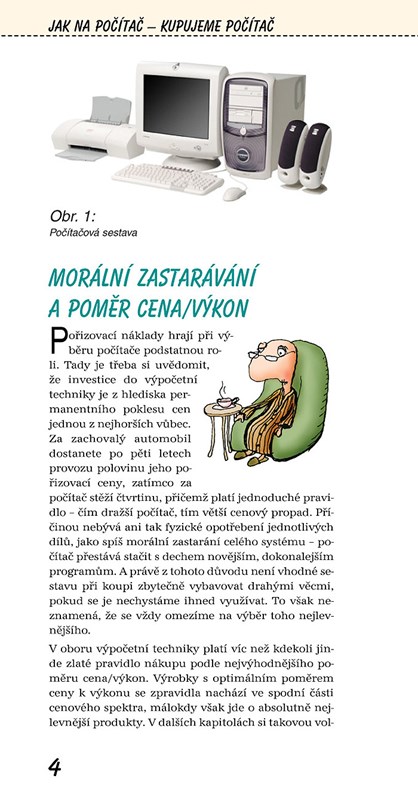 JAK NA POČÍTAČ – KUPUJEME POČÍTAČ

Obr. 1:
Počítačová sestava

MORÁLNÍ ZASTARÁVÁNÍ A POMĚR CENA/VÝKON

Pořizovací náklady hrají při výběru počítače podstatnou roli. Tady je třeba si uvědomit, že investice do výpočetní techniky je z hlediska permanentního poklesu cen jednou z nejhorších vůbec. Za zachovalý automobil dostanete po pěti letech provozu polovinu jeho pořizovací ceny, zatímco za počítač stěží čtvrtinu, přičemž platí jednoduché pravidlo – čím dražší počítač, tím větší cenový propad. Příčinou nebývá ani tak fyzické opotřebení jednotlivých dílů, jako spíš morální zastarání celého systému – počítač přestává stačit s dechem novějším, dokonalejším programům. A právě z tohoto důvodu není vhodné sestavu při koupi zbytečně vybavovat drahými věcmi, pokud se je nechystáme ihned využívat. To však neznamená, že se vždy omezíme na výběr toho nejlevnějšího.

V oboru výpočetní techniky platí víc než kdekoli jinde zlaté pravidlo nákupu podle nejvýhodnějšího poměru cena/výkon. Výrobky s optimálním poměrem ceny k výkonu se zpravidla nachází ve spodní části cenového spektra, málokdy však jde o absolutně nejlevnější produkty. V dalších kapitolách si takovou vol-

4